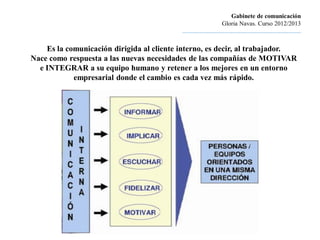 Gabinete de comunicación
Gloria Navas. Curso 2012/2013

Es la comunicación dirigida al cliente interno, es decir, al trabajador. Nace como respuesta a las nuevas necesidades de las compañías de MOTIVAR e INTEGRAR a su equipo humano y retener a los mejores en un entorno empresarial donde el cambio es cada vez más rápido.

COMUNICACIÓN INTERNA

INFORMAR

IMPLICAR

ESCUCHAR

FIDELIZAR

MOTIVAR

PERSONAS / EQUIPOS ORIENTADOS EN UNA MISMA DIRECCIÓN